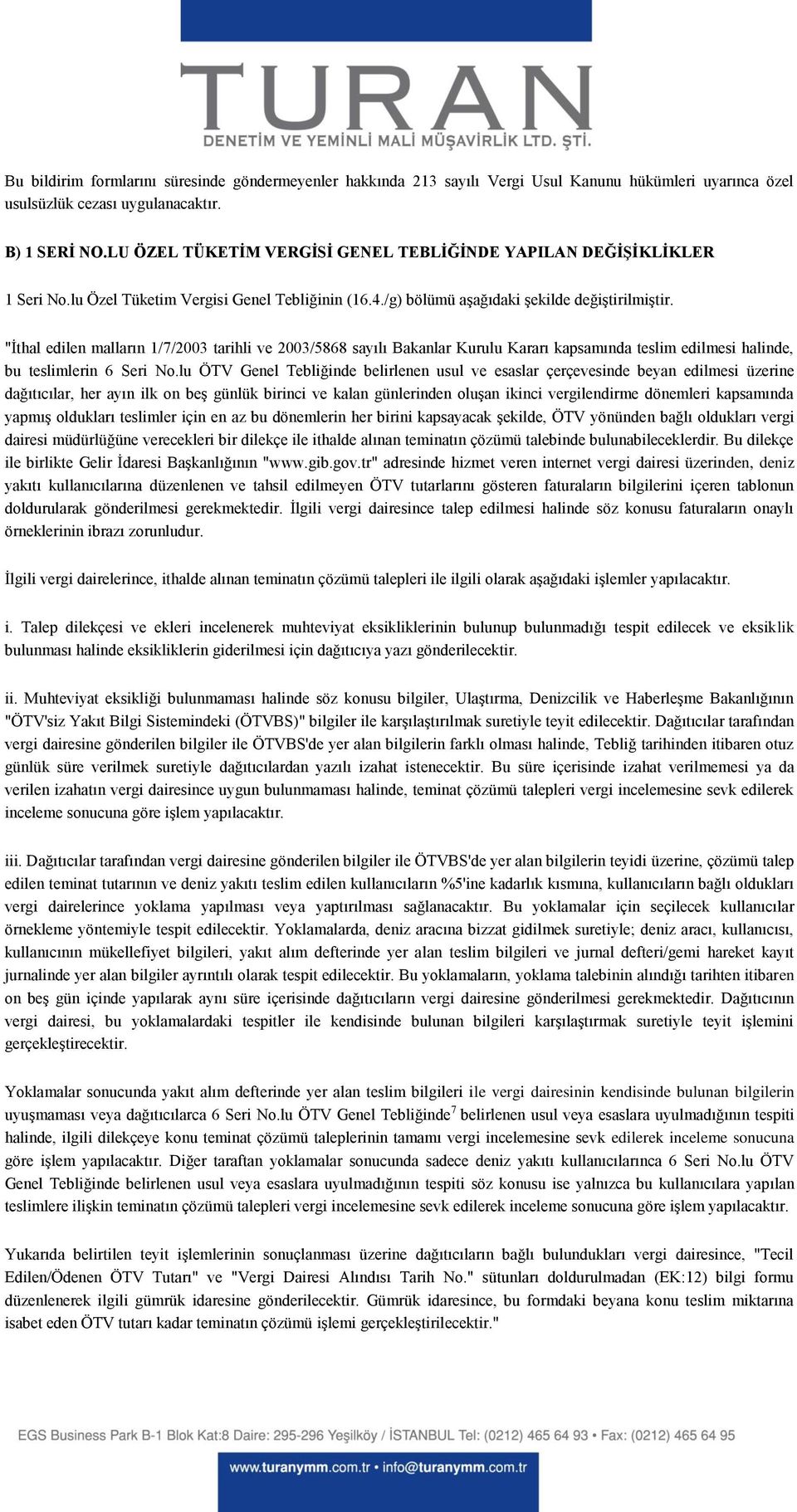 TURAN
DENETİM VE YEMİNLİ MALİ MÜŞAVİRLİK LTD. ŞTİ.

Bu bildirim formlarını süresinde göndermeyenler hakkında 213 sayılı Vergi Usul Kanunu hükümleri uyarınca özel usulsüzlük cezası uygulanacaktır.

B) 1 SERİ NO.LU ÖZEL TÜKETİM VERGİSİ GENEL TEBLİĞİNDE YAPILAN DEĞİŞİKLİKLER

1 Seri No.lu Özel Tüketim Vergisi Genel Tebliğinin (16.4./g) bölümü aşağıdaki şekilde değiştirilmiştir.

"İthal edilen malların 1/7/2003 tarihli ve 2003/5868 sayılı Bakanlar Kurulu Kararı kapsamında teslim edilmesi halinde, bu teslimlerin 6 Seri No.lu ÖTV Genel Tebliğinde belirlenen usul ve esaslar çerçevesinde beyan edilmesi üzerine dağıtıcılar, her ayın ilk on beş günlük birinci ve kalan günlerinden oluşan ikinci vergilendirme dönemleri kapsamında yapmış oldukları teslimler için en az bu dönemlerin her birini kapsayacak şekilde, ÖTV yönünden bağlı oldukları vergi dairesi müdürlüğüne verecekleri bir dilekçe ile ithalde alınan teminatın çözümü talebinde bulunabileceklerdir. Bu dilekçe ile birlikte Gelir İdaresi Başkanlığının "www.gib.gov.tr" adresinde hizmet veren internet vergi dairesi üzerinden, deniz yakıtı kullanıcılarına düzenlenen ve tahsil edilmeyen ÖTV tutarlarını gösteren faturaların bilgilerini içeren tablonun doldurularak gönderilmesi gerekmektedir. İlgili vergi dairesince talep edilmesi halinde söz konusu faturaların onaylı örneklerinin ibrazı zorunludur.

İlgili vergi dairelerince, ithalde alınan teminatın çözümü talepleri ile ilgili olarak aşağıdaki işlemler yapılacaktır.

i. Talep dilekçesi ve ekleri incelenerek muhteviyat eksikliklerinin bulunup bulunmadığı tespit edilecek ve eksiklik bulunması halinde eksikliklerin giderilmesi için dağıtıcıya yazı gönderilecektir.

ii. Muhteviyat eksikliği bulunmaması halinde söz konusu bilgiler, Ulaştırma, Denizcilik ve Haberleşme Bakanlığının "ÖTV'siz Yakıt Bilgi Sistemindeki (ÖTVBS)" bilgiler ile karşılaştırılmak suretiyle teyit edilecektir. Dağıtıcılar tarafından vergi dairesine gönderilen bilgiler ile ÖTVBS'de yer alan bilgilerin farklı olması halinde, Tebliğ tarihinden itibaren otuz günlük süre verilmek suretiyle dağıtıcılardan yazılı izahat istenecektir. Bu süre içerisinde izahat verilmemesi ya da verilen izahatın vergi dairesince uygun bulunmaması halinde, teminat çözümü talepleri vergi incelemesine sevk edilerek inceleme sonucuna göre işlem yapılacaktır.

iii. Dağıtıcılar tarafından vergi dairesine gönderilen bilgiler ile ÖTVBS'de yer alan bilgilerin teyidi üzerine, çözümü talep edilen teminat tutarının ve deniz yakıtı teslim edilen kullanıcıların %5'ine kadarlık kısmına, kullanıcıların bağlı oldukları vergi dairelerince yoklama yapılması veya yaptırılması sağlanacaktır. Bu yoklamalar için seçilecek kullanıcılar örnekleme yöntemiyle tespit edilecektir. Yoklamalarda, deniz aracına bizzat gidilmek suretiyle; deniz aracı, kullanıcısı, kullanıcının mükellefiyet bilgileri, yakıt alım defterinde yer alan teslim bilgileri ve jurnal defteri/gemi hareket kayıt jurnalinde yer alan bilgiler ayrıntılı olarak tespit edilecektir. Bu yoklamaların, yoklama talebinin alındığı tarihten itibaren on beş gün içinde yapılarak aynı süre içerisinde dağıtıcıların vergi dairesine gönderilmesi gerekmektedir. Dağıtıcının vergi dairesi, bu yoklamalardaki tespitler ile kendisinde bulunan bilgileri karşılaştırmak suretiyle teyit işlemini gerçekleştirecektir.

Yoklamalar sonucunda yakıt alım defterinde yer alan teslim bilgileri ile vergi dairesinin kendisinde bulunan bilgilerin uyuşmaması veya dağıtıcılarca 6 Seri No.lu ÖTV Genel Tebliğinde$^7$ belirlenen usul veya esaslara uyulmadığının tespiti halinde, ilgili dilekçeye konu teminat çözümü taleplerinin tamamı vergi incelemesine sevk edilerek inceleme sonucuna göre işlem yapılacaktır. Diğer taraftan yoklamalar sonucunda sadece deniz yakıtı kullanıcılarınca 6 Seri No.lu ÖTV Genel Tebliğinde belirlenen usul veya esaslara uyulmadığının tespiti söz konusu ise yalnızca bu kullanıcılara yapılan teslimlere ilişkin teminatın çözümü talepleri vergi incelemesine sevk edilerek inceleme sonucuna göre işlem yapılacaktır.

Yukarıda belirtilen teyit işlemlerinin sonuçlanması üzerine dağıtıcıların bağlı bulundukları vergi dairesince, "Tecil Edilen/Ödenen ÖTV Tutarı" ve "Vergi Dairesi Alındısı Tarih No." sütunları doldurulmadan (EK:12) bilgi formu düzenlenerek ilgili gümrük idaresine gönderilecektir. Gümrük idaresince, bu formdaki beyana konu teslim miktarına isabet eden ÖTV tutarı kadar teminatın çözümü işlemi gerçekleştirilecektir."

EGS Business Park B-1 Blok Kat:8 Daire: 295-296 Yeşilköy / İSTANBUL Tel: (0212) 465 64 93 • Fax: (0212) 465 64 95
www.turanymm.com.tr • info@turanymm.com.tr